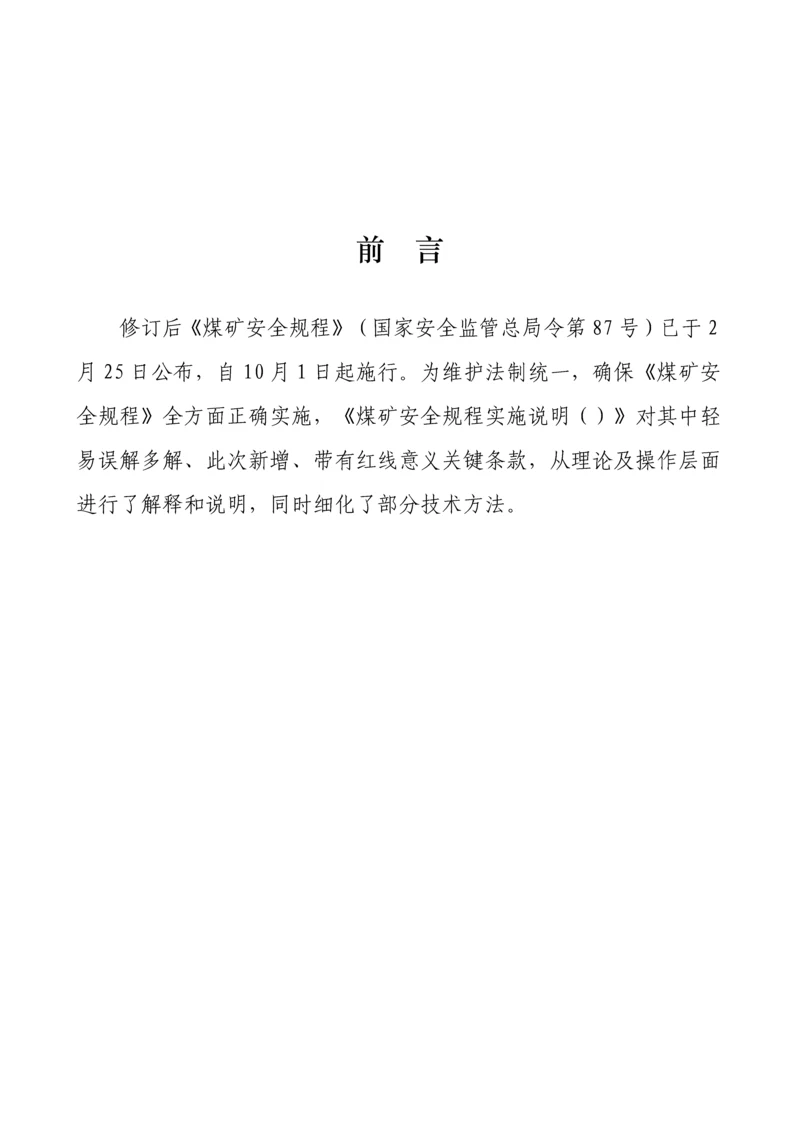 前 言

修订后《煤矿安全规程》（国家安全监管总局令第 87 号）已于 2 月 25 日公布，自 10 月 1 日起施行。为维护法制统一，确保《煤矿安全规程》全方面正确实施，《煤矿安全规程实施说明（）》对其中轻易误解多解、此次新增、带有红线意义关键条款，从理论及操作层面进行了解释和说明，同时细化了部分技术方法。